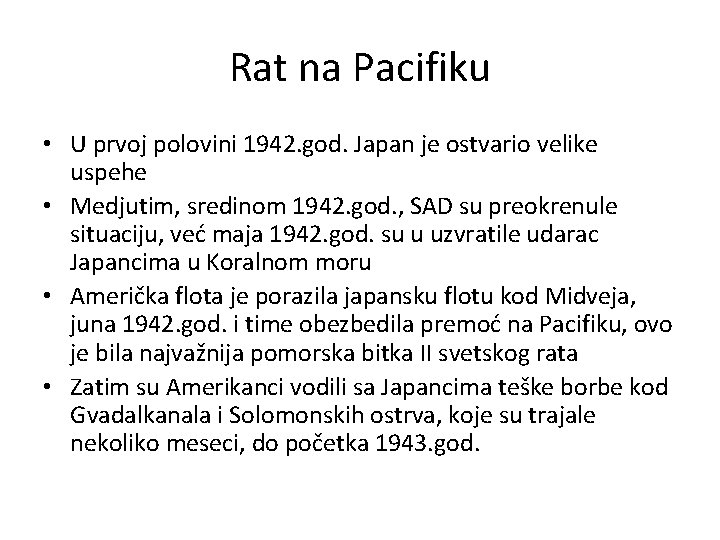 Rat na Pacifiku

• U prvoj polovini 1942.god. Japan je ostvario velike uspehe
• Medjutim, sredinom 1942.god., SAD su preokrenule situaciju, već maja 1942.god. su u uzvratile udarac Japancima u Koralnom moru
• Američka flota je porazila japansku flotu kod Midveja, juna 1942.god. i time obezbedila premoć na Pacifiku, ovo je bila najvažnija pomorska bitka II svetskog rata
• Zatim su Amerikanci vodili sa Japancima teške borbe kod Gvadalkanala i Solomonskih ostrva, koje su trajale nekoliko meseci, do početka 1943.god.